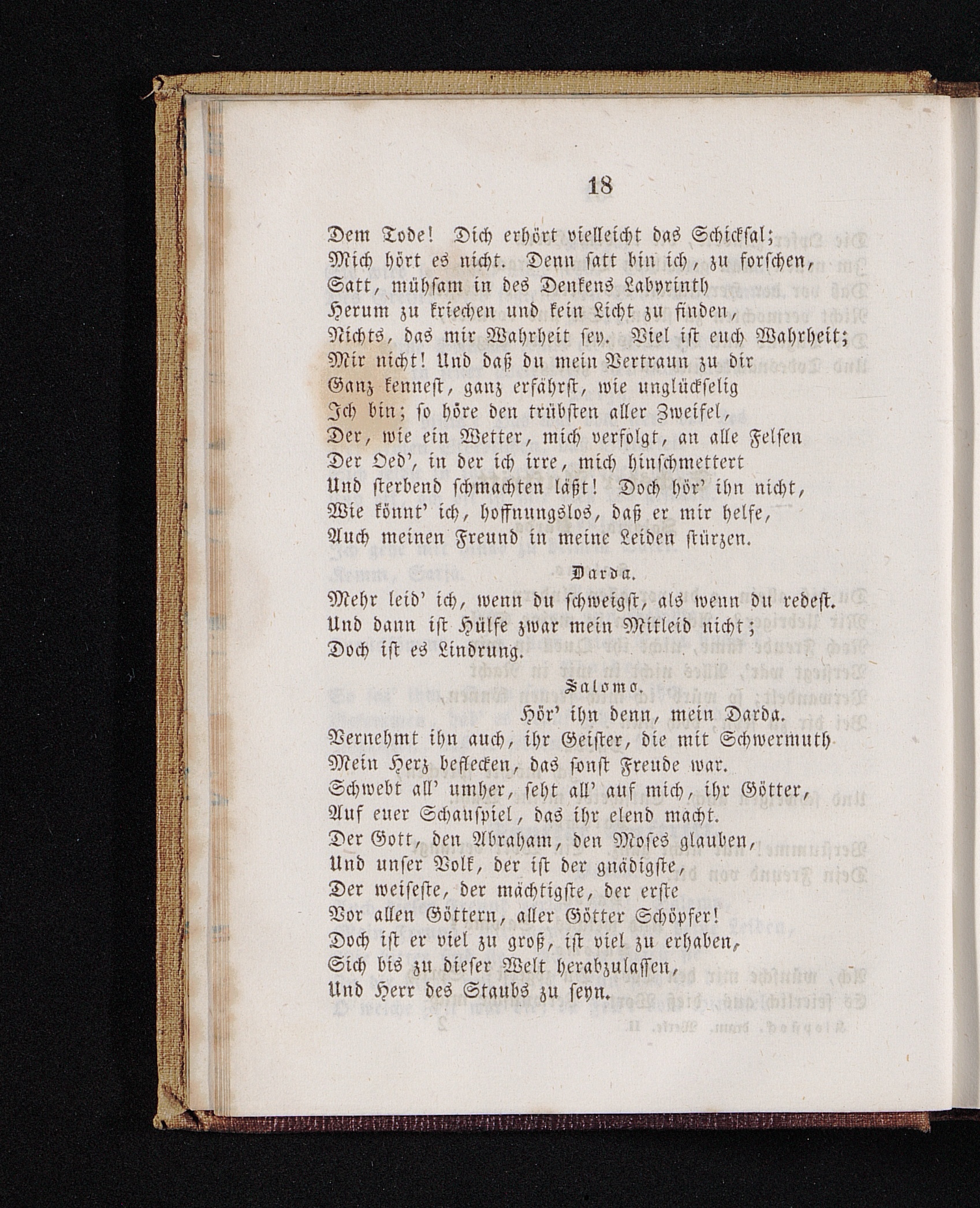 18

Dem Tode! Dich erhört vielleicht das Schicksal;
Mich hört es nicht. Denn satt bin ich, zu forschen,
Satt, mühsam in des Denkens Labyrinth
Herum zu kriechen und kein Licht zu finden,
Nichts, das mir Wahrheit sey. Viel ist euch Wahrheit;
Mir nicht! Und daß du mein Vertraun zu dir
Ganz kennest, ganz erfährst, wie unglückselig
Ich bin; so höre den trübsten aller Zweifel,
Der, wie ein Wetter, mich verfolgt, an alle Felsen
Der Oed', in der ich irre, mich hinschmettert
Und sterbend schmachten läßt! Doch hör' ihn nicht,
Wie könnt' ich, hoffnungslos, daß er mir helfe,
Auch meinen Freund in meine Leiden stürzen.

Darda.

Mehr leid' ich, wenn du schweigst, als wenn du redest.
Und dann ist Hülfe zwar mein Mitleid nicht;
Doch ist es Lindrung.

Salomo.

Hör' ihn denn, mein Darda.
Vernehmt ihn auch, ihr Geister, die mit Schwermuth
Mein Herz beflecken, das sonst Freude war.
Schwebt all' umher, seht all' auf mich, ihr Götter,
Auf euer Schauspiel, das ihr elend macht.
Der Gott, den Abraham, den Moses glauben,
Und unser Volk, der ist der gnädigste,
Der weiseste, der mächtigste, der erste
Vor allen Göttern, aller Götter Schöpfer!
Doch ist er viel zu groß, ist viel zu erhaben,
Sich bis zu dieser Welt herabzulassen,
Und Herr des Staubs zu seyn.